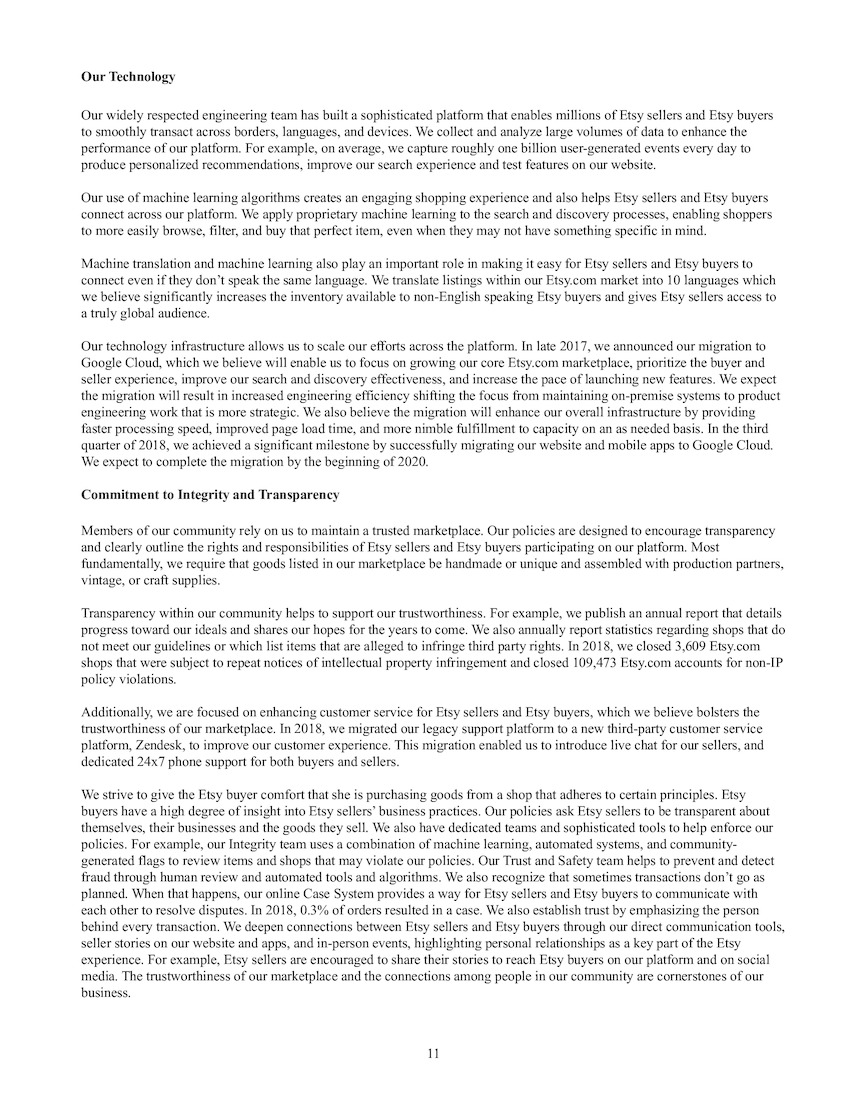 Our Technology

Our widely respected engineering team has built a sophisticated platform that enables millions of Etsy sellers and Etsy buyers to smoothly transact across borders, languages, and devices. We collect and analyze large volumes of data to enhance the performance of our platform. For example, on average, we capture roughly one billion user-generated events every day to produce personalized recommendations, improve our search experience and test features on our website.

Our use of machine learning algorithms creates an engaging shopping experience and also helps Etsy sellers and Etsy buyers connect across our platform. We apply proprietary machine learning to the search and discovery processes, enabling shoppers to more easily browse, filter, and buy that perfect item, even when they may not have something specific in mind.

Machine translation and machine learning also play an important role in making it easy for Etsy sellers and Etsy buyers to connect even if they don't speak the same language. We translate listings within our Etsy.com market into 10 languages which we believe significantly increases the inventory available to non-English speaking Etsy buyers and gives Etsy sellers access to a truly global audience.

Our technology infrastructure allows us to scale our efforts across the platform. In late 2017, we announced our migration to Google Cloud, which we believe will enable us to focus on growing our core Etsy.com marketplace, prioritize the buyer and seller experience, improve our search and discovery effectiveness, and increase the pace of launching new features. We expect the migration will result in increased engineering efficiency shifting the focus from maintaining on-premise systems to product engineering work that is more strategic. We also believe the migration will enhance our overall infrastructure by providing faster processing speed, improved page load time, and more nimble fulfillment to capacity on an as needed basis. In the third quarter of 2018, we achieved a significant milestone by successfully migrating our website and mobile apps to Google Cloud. We expect to complete the migration by the beginning of 2020.

Commitment to Integrity and Transparency

Members of our community rely on us to maintain a trusted marketplace. Our policies are designed to encourage transparency and clearly outline the rights and responsibilities of Etsy sellers and Etsy buyers participating on our platform. Most fundamentally, we require that goods listed in our marketplace be handmade or unique and assembled with production partners, vintage, or craft supplies.

Transparency within our community helps to support our trustworthiness. For example, we publish an annual report that details progress toward our ideals and shares our hopes for the years to come. We also annually report statistics regarding shops that do not meet our guidelines or which list items that are alleged to infringe third party rights. In 2018, we closed 3,609 Etsy.com shops that were subject to repeat notices of intellectual property infringement and closed 109,473 Etsy.com accounts for non-IP policy violations.

Additionally, we are focused on enhancing customer service for Etsy sellers and Etsy buyers, which we believe bolsters the trustworthiness of our marketplace. In 2018, we migrated our legacy support platform to a new third-party customer service platform, Zendesk, to improve our customer experience. This migration enabled us to introduce live chat for our sellers, and dedicated 24x7 phone support for both buyers and sellers.

We strive to give the Etsy buyer comfort that she is purchasing goods from a shop that adheres to certain principles. Etsy buyers have a high degree of insight into Etsy sellers' business practices. Our policies ask Etsy sellers to be transparent about themselves, their businesses and the goods they sell. We also have dedicated teams and sophisticated tools to help enforce our policies. For example, our Integrity team uses a combination of machine learning, automated systems, and community-generated flags to review items and shops that may violate our policies. Our Trust and Safety team helps to prevent and detect fraud through human review and automated tools and algorithms. We also recognize that sometimes transactions don't go as planned. When that happens, our online Case System provides a way for Etsy sellers and Etsy buyers to communicate with each other to resolve disputes. In 2018, 0.3% of orders resulted in a case. We also establish trust by emphasizing the person behind every transaction. We deepen connections between Etsy sellers and Etsy buyers through our direct communication tools, seller stories on our website and apps, and in-person events, highlighting personal relationships as a key part of the Etsy experience. For example, Etsy sellers are encouraged to share their stories to reach Etsy buyers on our platform and on social media. The trustworthiness of our marketplace and the connections among people in our community are cornerstones of our business.

11